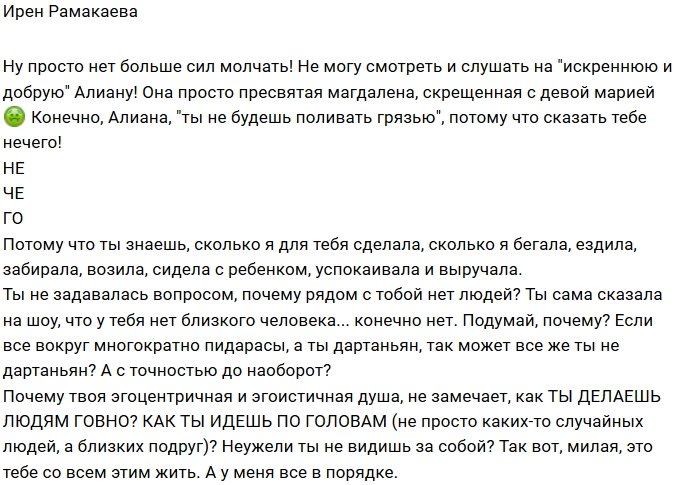 Ирен Рамакаева

Ну просто нет больше сил молчать! Не могу смотреть и слушать на "искреннюю и добрую" Алиану! Она просто пресвятая магдалена, скрещенная с девой марией 🤢 Конечно, Алиана, "ты не будешь поливать грязью", потому что сказать тебе нечего!
НЕ
ЧЕ
ГО
Потому что ты знаешь, сколько я для тебя сделала, сколько я бегала, ездила, забирала, возила, сидела с ребенком, успокаивала и выручала.
Ты не задавалась вопросом, почему рядом с тобой нет людей? Ты сама сказала на шоу, что у тебя нет близкого человека... конечно нет. Подумай, почему? Если все вокруг многократно пидарасы, а ты дартаньян, так может все же ты не дартаньян? А с точностью до наоборот?
Почему твоя эгоцентричная и эгоистичная душа, не замечает, как ТЫ ДЕЛАЕШЬ ЛЮДЯМ ГОВНО? КАК ТЫ ИДЕШЬ ПО ГОЛОВАМ (не просто каких-то случайных людей, а близких подруг)? Неужели ты не видишь за собой? Так вот, милая, это тебе со всем этим жить. А у меня все в порядке.